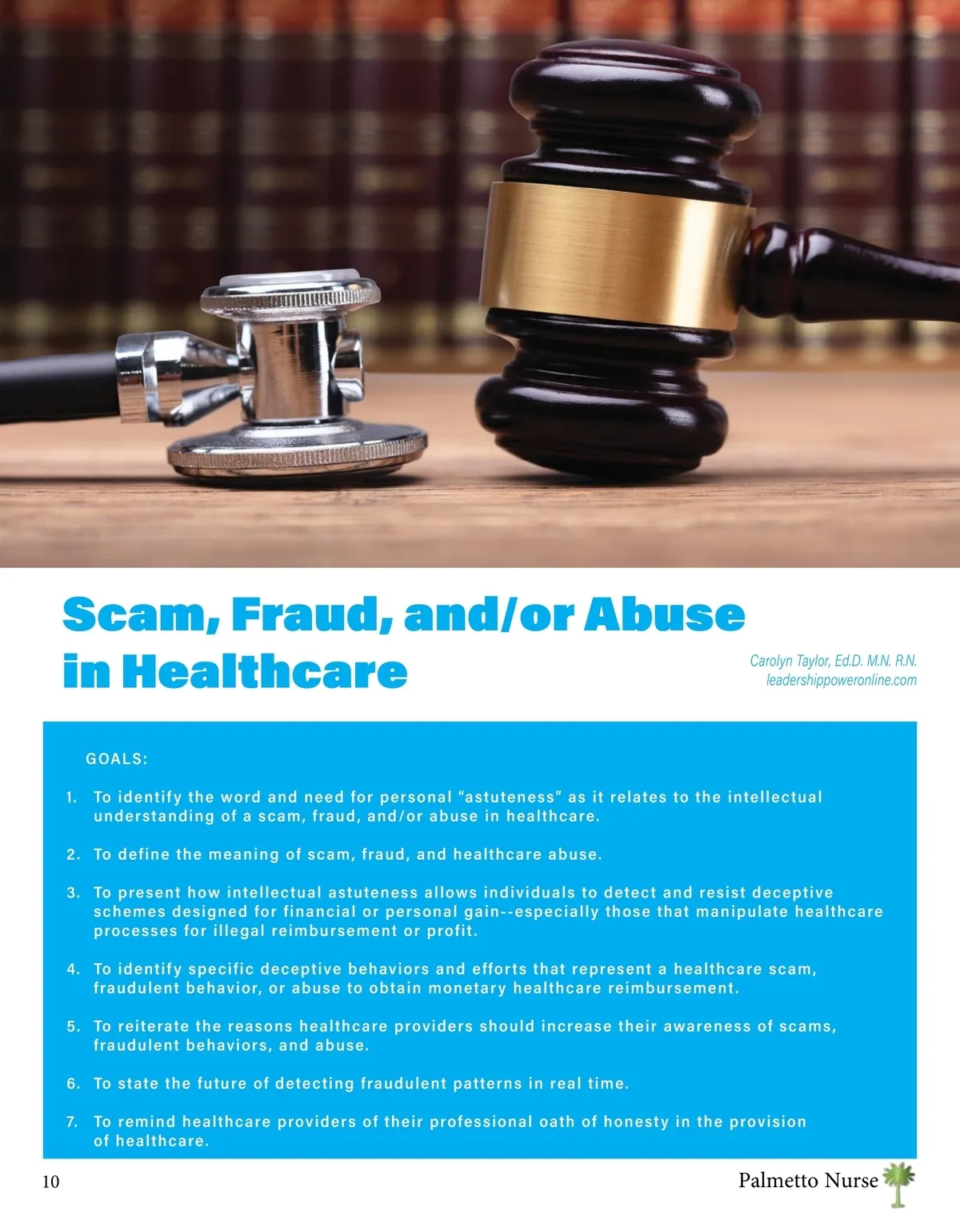 Scam, Fraud, and/or Abuse in Healthcare

Carolyn Taylor, Ed.D. M.N. R.N.
leadershippoweronline.com

GOALS:

1. To identify the word and need for personal "astuteness" as it relates to the intellectual understanding of a scam, fraud, and/or abuse in healthcare.

2. To define the meaning of scam, fraud, and healthcare abuse.

3. To present how intellectual astuteness allows individuals to detect and resist deceptive schemes designed for financial or personal gain--especially those that manipulate healthcare processes for illegal reimbursement or profit.

4. To identify specific deceptive behaviors and efforts that represent a healthcare scam, fraudulent behavior, or abuse to obtain monetary healthcare reimbursement.

5. To reiterate the reasons healthcare providers should increase their awareness of scams, fraudulent behaviors, and abuse.

6. To state the future of detecting fraudulent patterns in real time.

7. To remind healthcare providers of their professional oath of honesty in the provision of healthcare.

10

Palmetto Nurse